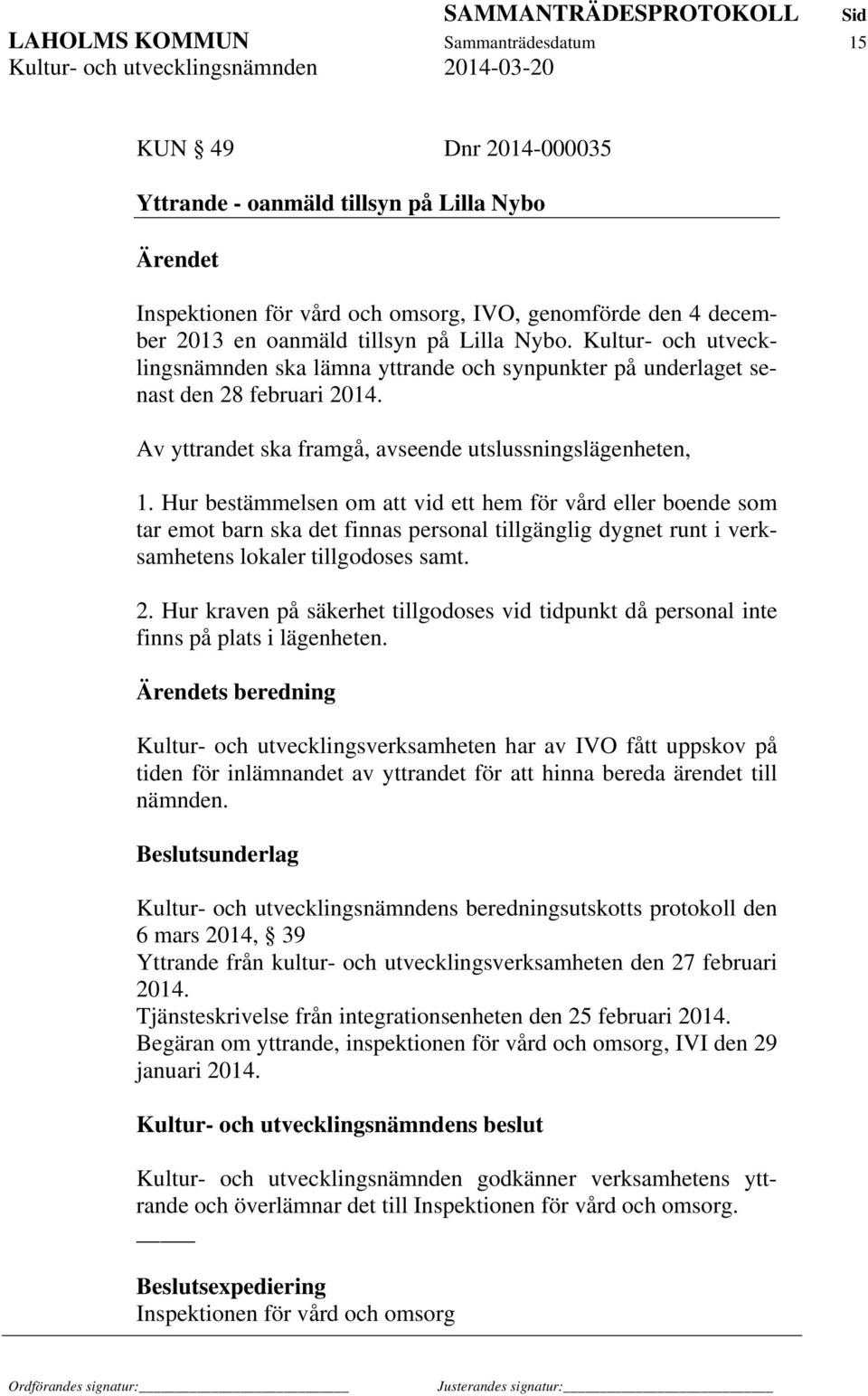 LAHOLMS KOMMUN
Kultur- och utvecklingsnämnden

SAMMANTRÄDESPROTOKOLL
Sammanträdesdatum
2014-03-20

Sid
15

KUN § 49 Dnr 2014-000035

Yttrande - oanmäld tillsyn på Lilla Nybo

Ärendet

Inspektionen för vård och omsorg, IVO, genomförde den 4 december 2013 en oanmäld tillsyn på Lilla Nybo. Kultur- och utvecklingsnämnden ska lämna yttrande och synpunkter på underlaget senast den 28 februari 2014.

Av yttrandet ska framgå, avseende utslussningslägenheten,

1. Hur bestämmelsen om att vid ett hem för vård eller boende som tar emot barn ska det finnas personal tillgänglig dygnet runt i verksamhetens lokaler tillgodoses samt.

2. Hur kraven på säkerhet tillgodoses vid tidpunkt då personal inte finns på plats i lägenheten.

Ärendets beredning

Kultur- och utvecklingsverksamheten har av IVO fått uppskov på tiden för inlämnandet av yttrandet för att hinna bereda ärendet till nämnden.

Beslutsunderlag

Kultur- och utvecklingsnämndens beredningsutskotts protokoll den 6 mars 2014, § 39
Yttrande från kultur- och utvecklingsverksamheten den 27 februari 2014.
Tjänsteskrivelse från integrationsenheten den 25 februari 2014.
Begäran om yttrande, inspektionen för vård och omsorg, IVI den 29 januari 2014.

Kultur- och utvecklingsnämndens beslut

Kultur- och utvecklingsnämnden godkänner verksamhetens yttrande och överlämnar det till Inspektionen för vård och omsorg.

Beslutsexpediering
Inspektionen för vård och omsorg

Ordförandes signatur: Justerandes signatur: